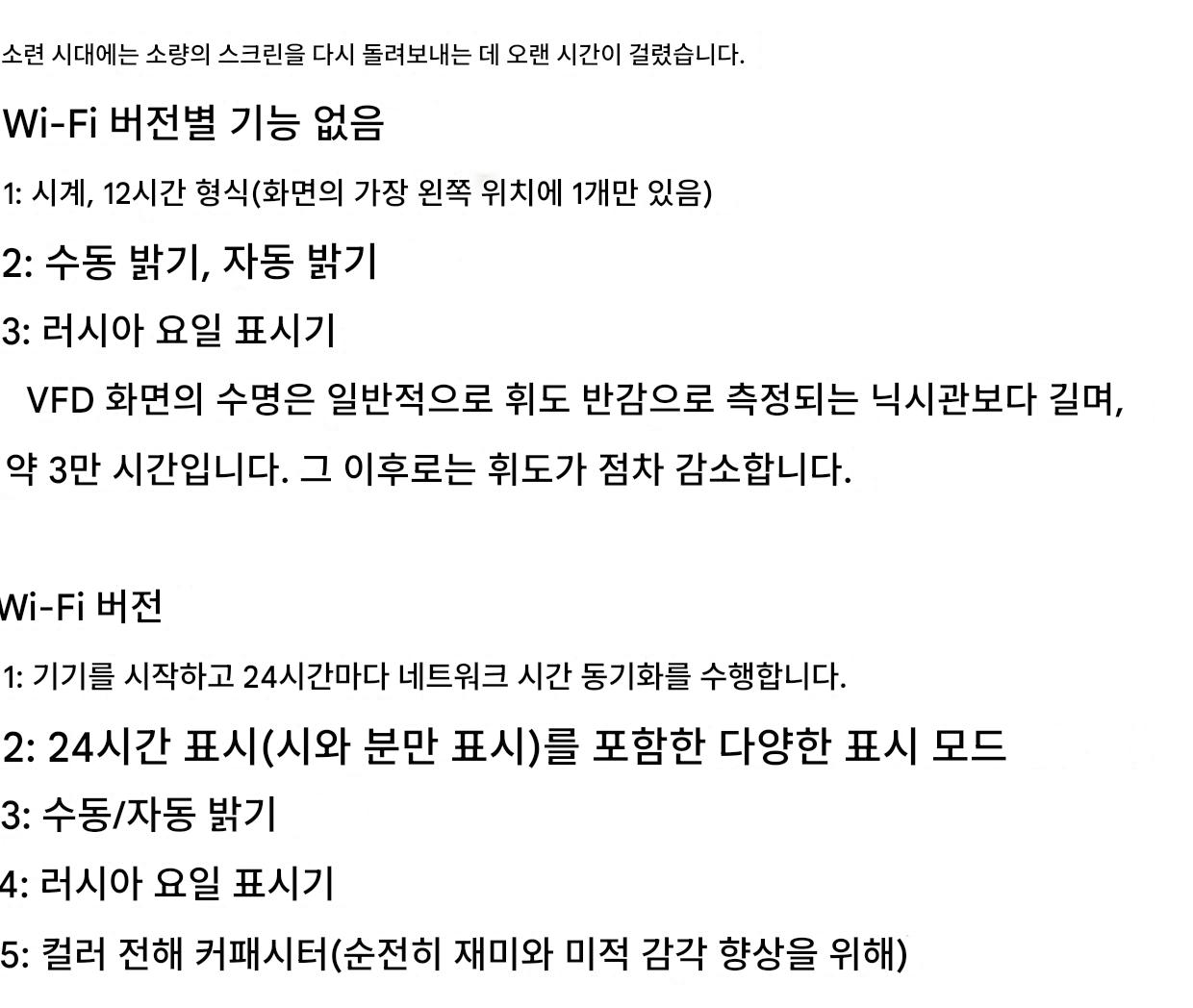 소련 시대에는 소량의 스크린을 다시 돌려보내는 데 오랜 시간이 걸렸습니다.

Wi-Fi 버전별 기능 없음

1: 시계, 12시간 형식(화면의 가장 왼쪽 위치에 1개만 있음)

2: 수동 밝기, 자동 밝기

3: 러시아 요일 표시기

VFD 화면의 수명은 일반적으로 휘도 반감으로 측정되는 닉시관보다 길며, 약 3만 시간입니다. 그 이후로는 휘도가 점차 감소합니다.

Wi-Fi 버전

1: 기기를 시작하고 24시간마다 네트워크 시간 동기화를 수행합니다.

2: 24시간 표시(시와 분만 표시)를 포함한 다양한 표시 모드

3: 수동/자동 밝기

4: 러시아 요일 표시기

5: 컬러 전해 커패시터(순전히 재미와 미적 감각 향상을 위해)